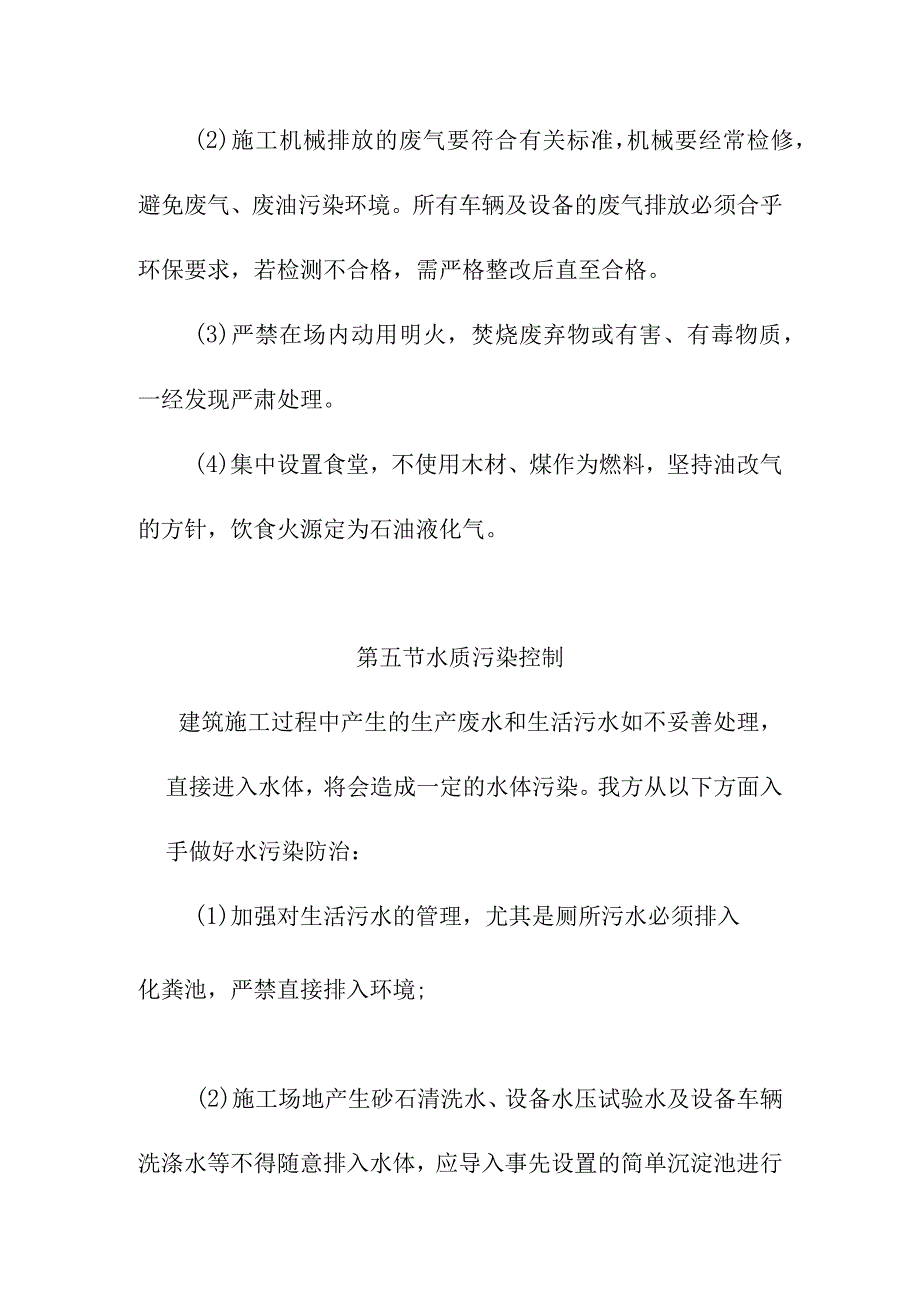 (2)施工机械排放的废气要符合有关标准,机械要经常检修，避免废气、废油污染环境。所有车辆及设备的废气排放必须合乎环保要求，若检测不合格，需严格整改后直至合格。

(3)严禁在场内动用明火，焚烧废弃物或有害、有毒物质，一经发现严肃处理。

(4)集中设置食堂，不使用木材、煤作为燃料，坚持油改气的方针，饮食火源定为石油液化气。

第五节水质污染控制

建筑施工过程中产生的生产废水和生活污水如不妥善处理，直接进入水体，将会造成一定的水体污染。我方从以下方面入手做好水污染防治：

(1)加强对生活污水的管理，尤其是厕所污水必须排入化粪池，严禁直接排入环境;

(2)施工场地产生砂石清洗水、设备水压试验水及设备车辆洗涤水等不得随意排入水体，应导入事先设置的简单沉淀池进行